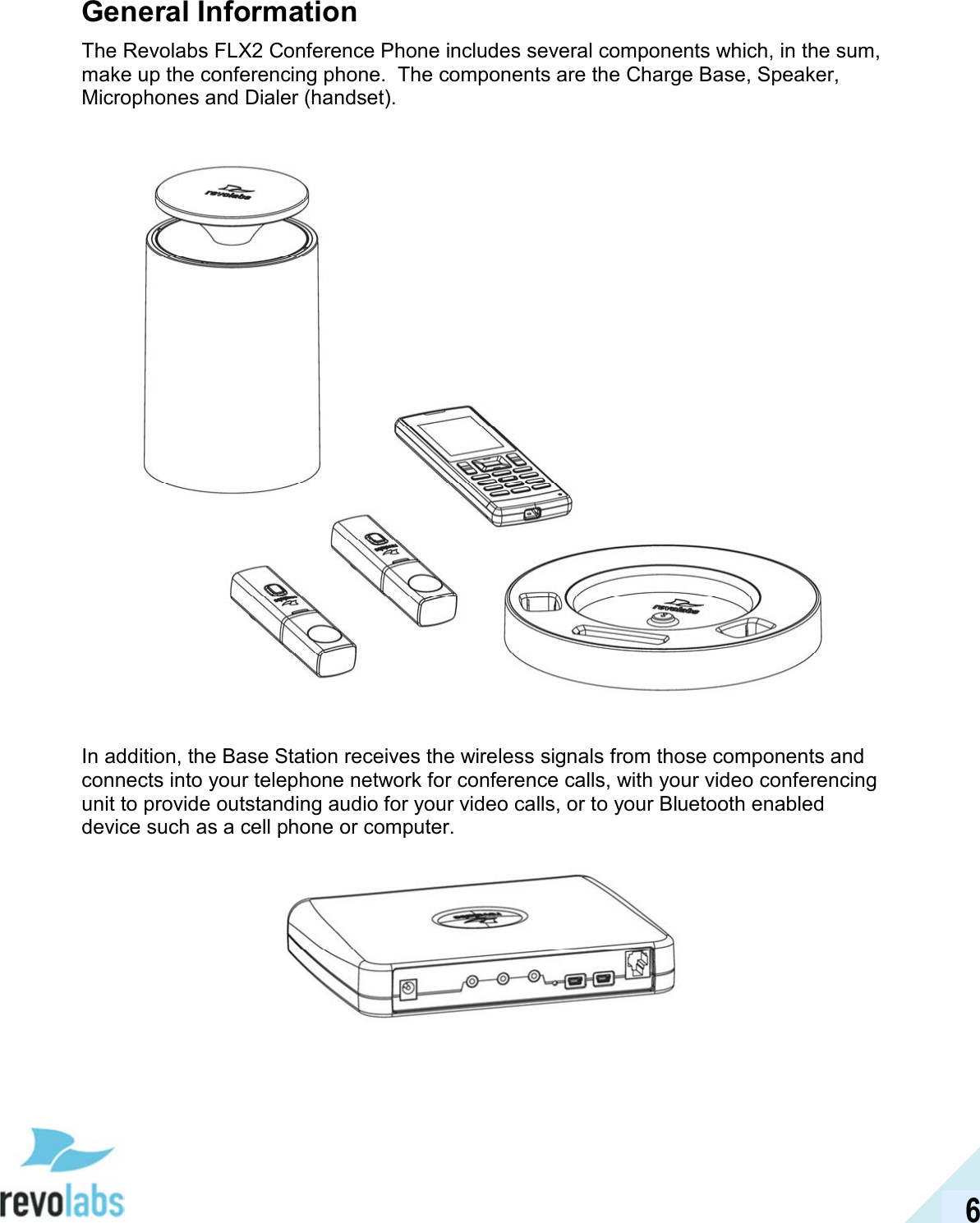 General Information

The Revolabs FLX2 Conference Phone includes several components which, in the sum, make up the conferencing phone. The components are the Charge Base, Speaker, Microphones and Dialer (handset).

revolabs

revolabs

In addition, the Base Station receives the wireless signals from those components and connects into your telephone network for conference calls, with your video conferencing unit to provide outstanding audio for your video calls, or to your Bluetooth enabled device such as a cell phone or computer.

revolabs

6